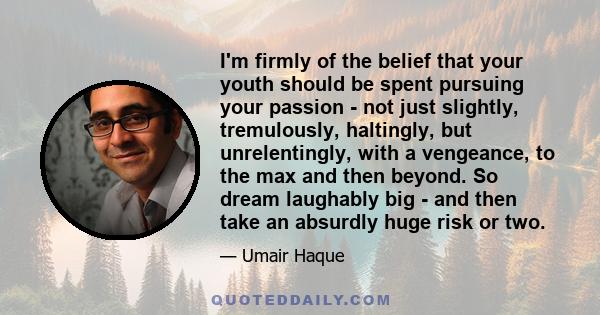 I'm firmly of the belief that your youth should be spent pursuing your passion - not just slightly, tremulously, haltingly, but unrelentingly, with a vengeance, to the max and then beyond. So dream laughably big - and then take an absurdly huge risk or two.

— Umair Haque

QUOTEDDAILY.COM